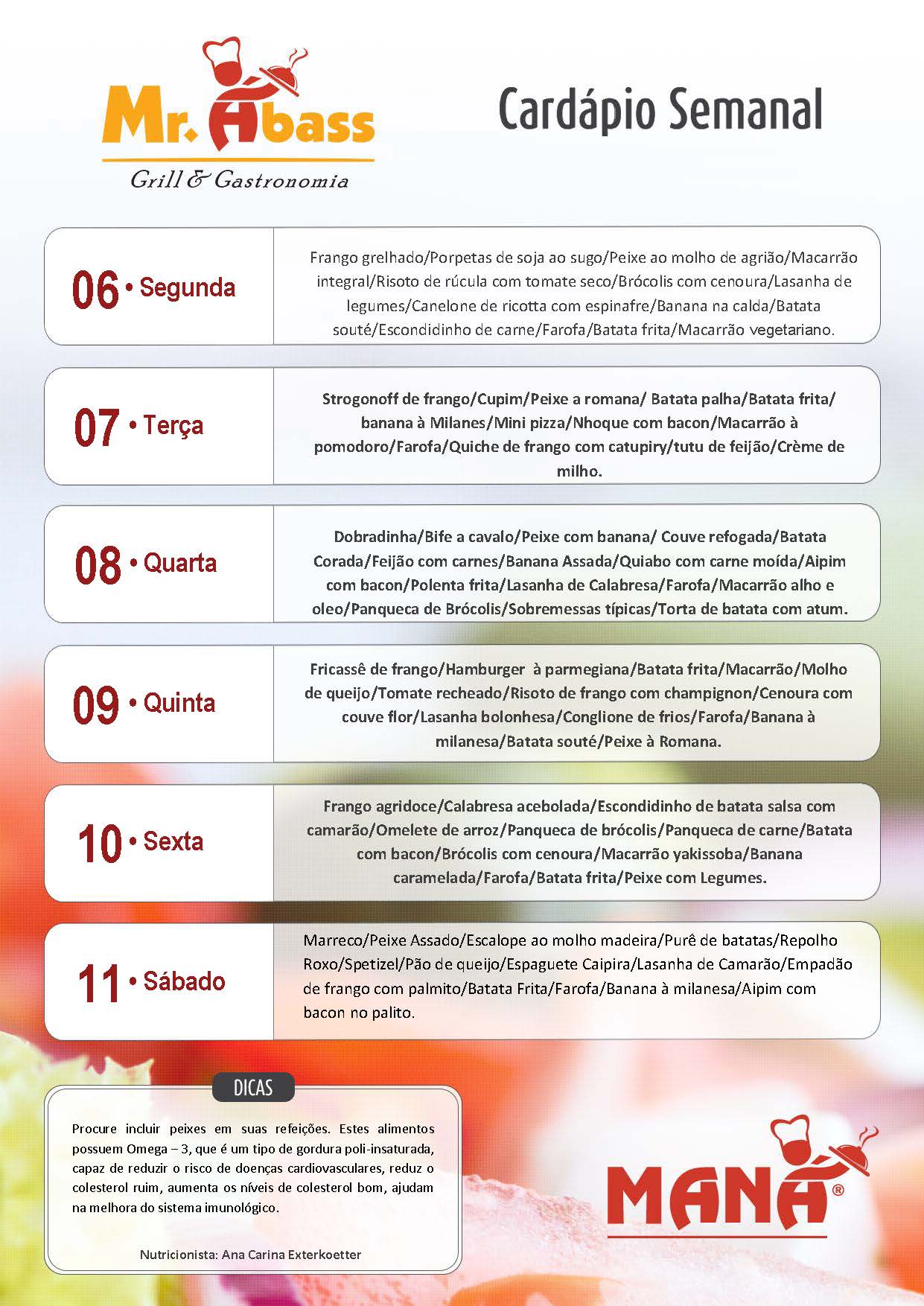 Mr. Abass
Grill & Gastronomia

Cardápio Semanal

06 • Segunda

Frango grelhado/Porpetas de soja ao sugo/Peixe ao molho de agrião/Macarrão integral/Risoto de rúcula com tomate seco/Brócolis com cenoura/Lasanha de legumes/Canelone de ricotta com espinafre/Banana na calda/Batata souté/Escondidinho de carne/Farofa/Batata frita/Macarrão vegetariano.

07 • Terça

Strogonoff de frango/Cupim/Peixe a romana/ Batata palha/Batata frita/ banana à Milanes/Mini pizza/Nhoque com bacon/Macarrão à pomodoro/Farofa/Quiche de frango com catupiry/tutu de feijão/Crème de milho.

08 • Quarta

Dobradinha/Bife a cavalo/Peixe com banana/ Couve refogada/Batata Corada/Feijão com carnes/Banana Assada/Quiabo com carne moída/Aipim com bacon/Polenta frita/Lasanha de Calabresa/Farofa/Macarrão alho e oleo/Panqueca de Brócolis/Sobremessas típicas/Torta de batata com atum.

09 • Quinta

Fricassê de frango/Hamburger à parmegiana/Batata frita/Macarrão/Molho de queijo/Tomate recheado/Risoto de frango com champignon/Cenoura com couve flor/Lasanha bolonhesa/Conglione de frios/Farofa/Banana à milanesa/Batata souté/Peixe à Romana.

10 • Sexta

Frango agridoce/Calabresa acebolada/Escondidinho de batata salsa com camarão/Omelete de arroz/Panqueca de brócolis/Panqueca de carne/Batata com bacon/Brócolis com cenoura/Macarrão yakissoba/Banana caramelada/Farofa/Batata frita/Peixe com Legumes.

11 • Sábado

Marreco/Peixe Assado/Escalope ao molho madeira/Purê de batatas/Repolho Roxo/Spetizel/Pão de queijo/Espaguete Caipira/Lasanha de Camarão/Empadão de frango com palmito/Batata Frita/Farofa/Banana à milanesa/Aipim com bacon no palito.

DICAS

Procure incluir peixes em suas refeições. Estes alimentos possuem Omega – 3, que é um tipo de gordura poli-insaturada, capaz de reduzir o risco de doenças cardiovasculares, reduz o colesterol ruim, aumenta os níveis de colesterol bom, ajudam na melhora do sistema imunológico.

Nutricionista: Ana Carina Exterkoetter

MANÁ®